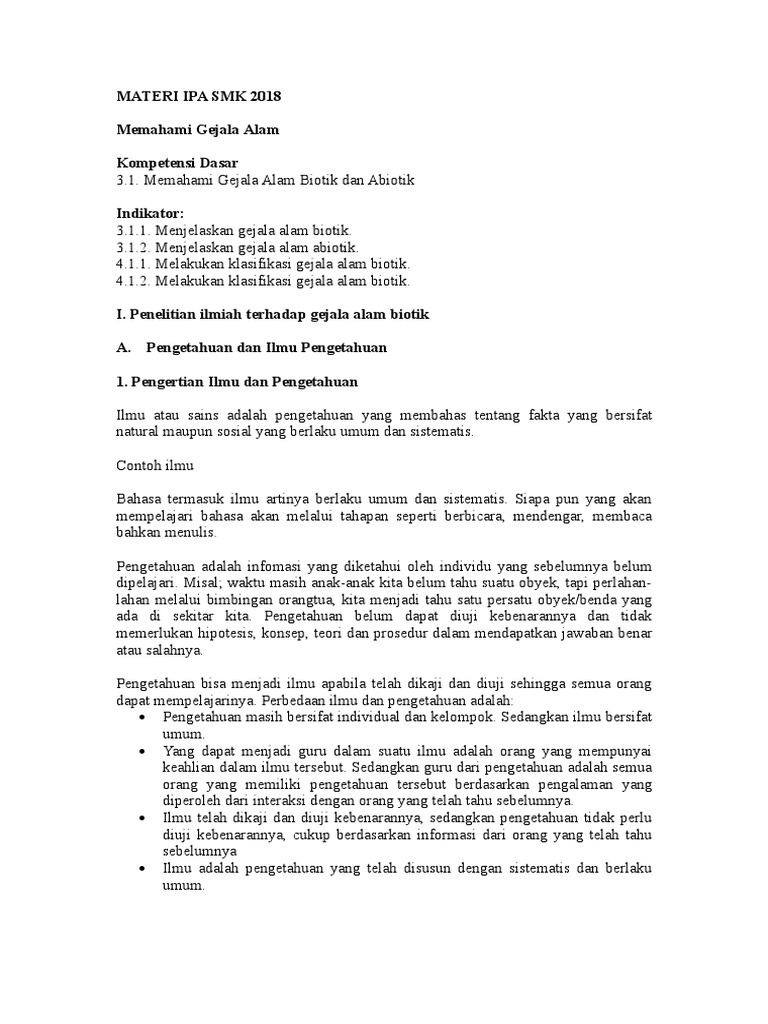 MATERI IPA SMK 2018

Memahami Gejala Alam

Kompetensi Dasar
3.1. Memahami Gejala Alam Biotik dan Abiotik

Indikator:
3.1.1. Menjelaskan gejala alam biotik.
3.1.2. Menjelaskan gejala alam abiotik.
4.1.1. Melakukan klasifikasi gejala alam biotik.
4.1.2. Melakukan klasifikasi gejala alam biotik.

I. Penelitian ilmiah terhadap gejala alam biotik

A. Pengetahuan dan Ilmu Pengetahuan

1. Pengertian Ilmu dan Pengetahuan

Ilmu atau sains adalah pengetahuan yang membahas tentang fakta yang bersifat natural maupun sosial yang berlaku umum dan sistematis.

Contoh ilmu

Bahasa termasuk ilmu artinya berlaku umum dan sistematis. Siapa pun yang akan mempelajari bahasa akan melalui tahapan seperti berbicara, mendengar, membaca bahkan menulis.

Pengetahuan adalah infomasi yang diketahui oleh individu yang sebelumnya belum dipelajari. Misal; waktu masih anak-anak kita belum tahu suatu obyek, tapi perlahan-lahan melalui bimbingan orangtua, kita menjadi tahu satu persatu obyek/benda yang ada di sekitar kita. Pengetahuan belum dapat diuji kebenarannya dan tidak memerlukan hipotesis, konsep, teori dan prosedur dalam mendapatkan jawaban benar atau salahnya.

Pengetahuan bisa menjadi ilmu apabila telah dikaji dan diuji sehingga semua orang dapat mempelajarinya. Perbedaan ilmu dan pengetahuan adalah:
• Pengetahuan masih bersifat individual dan kelompok. Sedangkan ilmu bersifat umum.
• Yang dapat menjadi guru dalam suatu ilmu adalah orang yang mempunyai keahlian dalam ilmu tersebut. Sedangkan guru dari pengetahuan adalah semua orang yang memiliki pengetahuan tersebut berdasarkan pengalaman yang diperoleh dari interaksi dengan orang yang telah tahu sebelumnya.
• Ilmu telah dikaji dan diuji kebenarannya, sedangkan pengetahuan tidak perlu diuji kebenarannya, cukup berdasarkan informasi dari orang yang telah tahu sebelumnya
• Ilmu adalah pengetahuan yang telah disusun dengan sistematis dan berlaku umum.